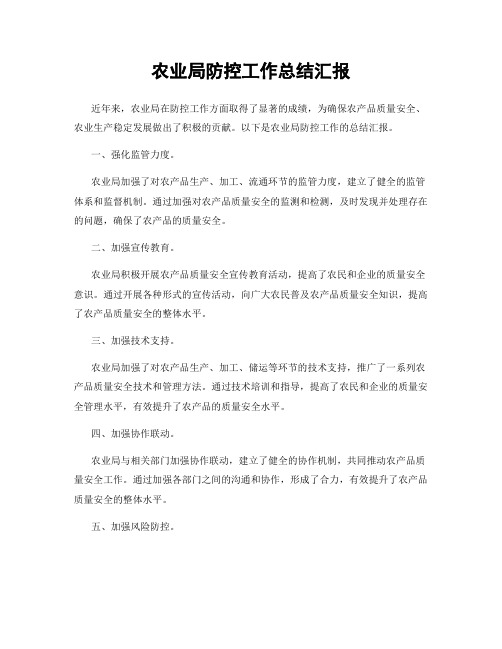 农业局防控工作总结汇报

近年来，农业局在防控工作方面取得了显著的成绩，为确保农产品质量安全、农业生产稳定发展做出了积极的贡献。以下是农业局防控工作的总结汇报。

一、强化监管力度。

农业局加强了对农产品生产、加工、流通环节的监管力度，建立了健全的监管体系和监督机制。通过加强对农产品质量安全的监测和检测，及时发现并处理存在的问题，确保了农产品的质量安全。

二、加强宣传教育。

农业局积极开展农产品质量安全宣传教育活动，提高了农民和企业的质量安全意识。通过开展各种形式的宣传活动，向广大农民普及农产品质量安全知识，提高了农产品质量安全的整体水平。

三、加强技术支持。

农业局加强了对农产品生产、加工、储运等环节的技术支持，推广了一系列农产品质量安全技术和管理方法。通过技术培训和指导，提高了农民和企业的质量安全管理水平，有效提升了农产品的质量安全水平。

四、加强协作联动。

农业局与相关部门加强协作联动，建立了健全的协作机制，共同推动农产品质量安全工作。通过加强各部门之间的沟通和协作，形成了合力，有效提升了农产品质量安全的整体水平。

五、加强风险防控。